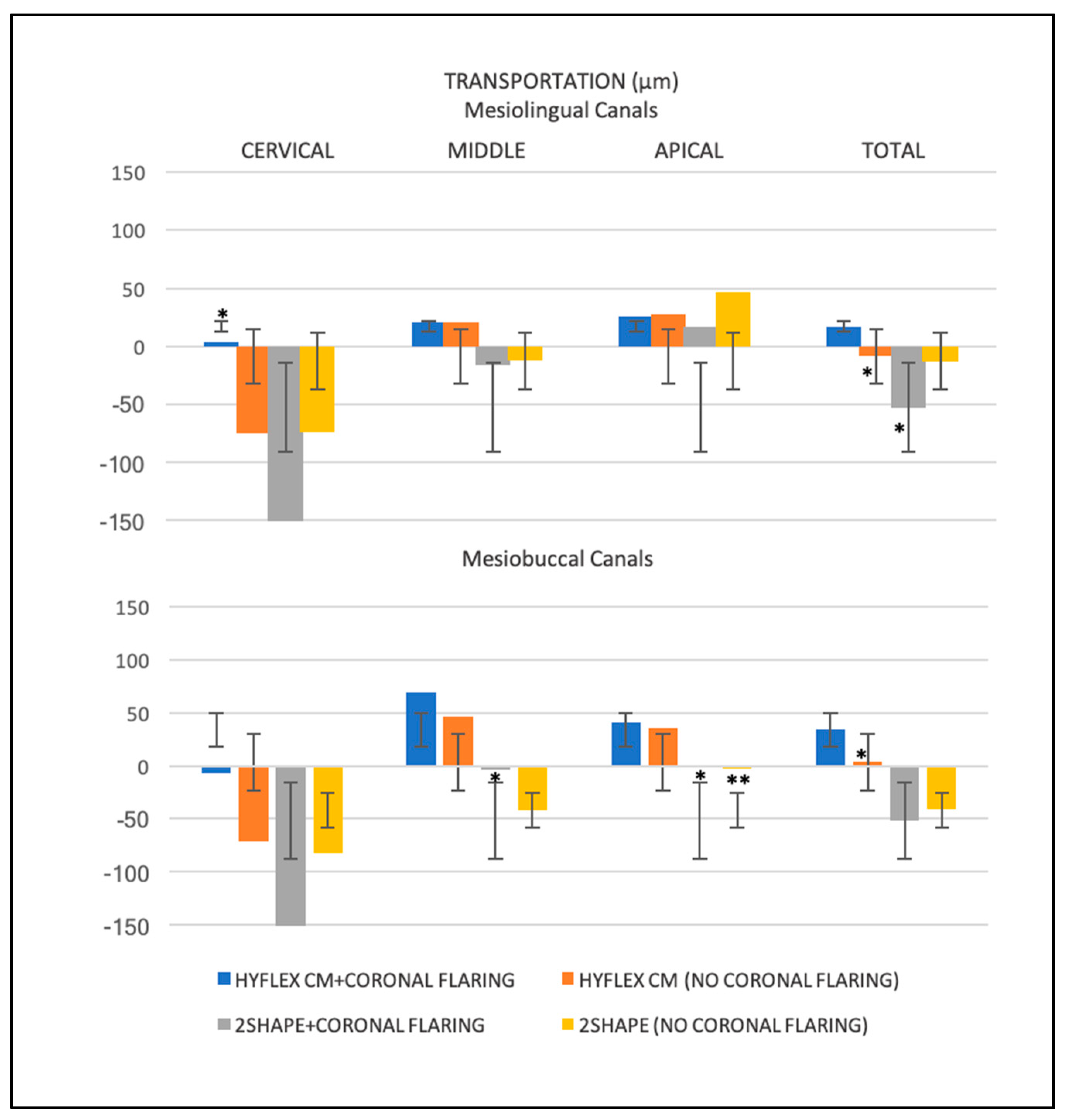 TRANSPORTATION (µm)
Mesiolingual Canals

CERVICAL MIDDLE APICAL TOTAL

150
100
50
0
-50
-100
-150

*
*
*

Mesiobuccal Canals

150
100
50
0
-50
-100
-150

* * ** *

HYFLEX CM+CORONAL FLARING
HYFLEX CM (NO CORONAL FLARING)
2SHAPE+CORONAL FLARING
2SHAPE (NO CORONAL FLARING)